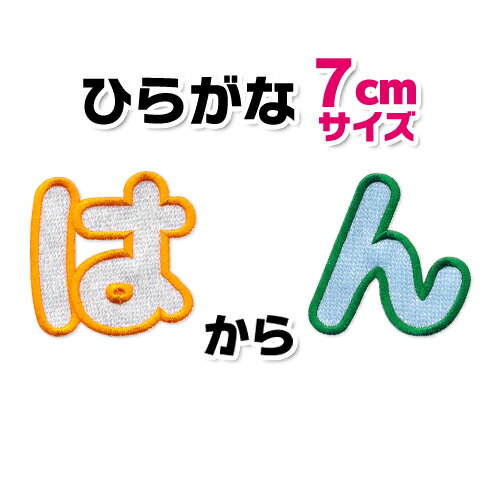 ひらがな 7cm サイズ

は から ん